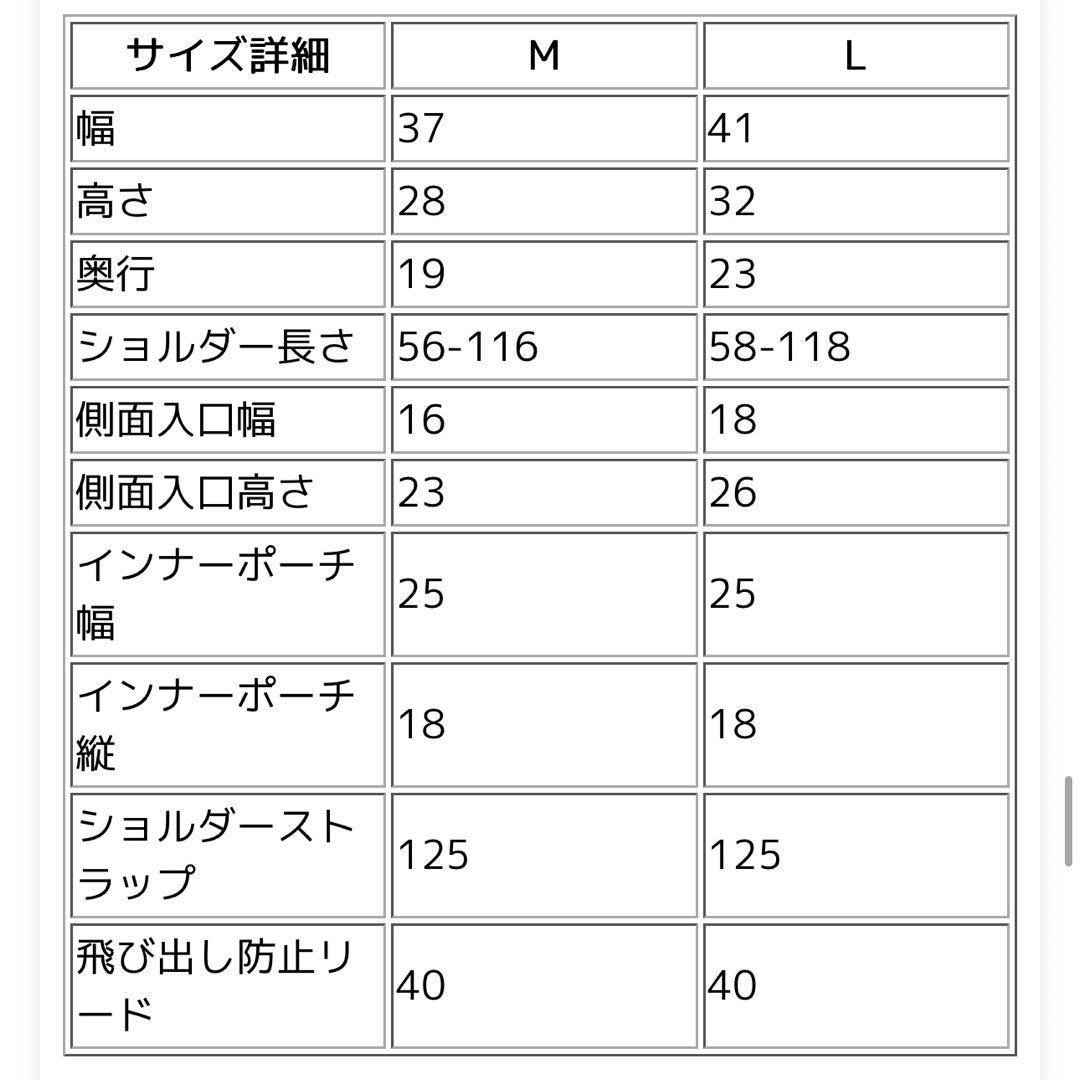 | サイズ詳細 | M | L |
|---|---|---|
| 幅 | 37 | 41 |
| 高さ | 28 | 32 |
| 奥行 | 19 | 23 |
| ショルダー長さ | 56-116 | 58-118 |
| 側面入口幅 | 16 | 18 |
| 側面入口高さ | 23 | 26 |
| インナーポーチ幅 | 25 | 25 |
| インナーポーチ縦 | 18 | 18 |
| ショルダーストラップ | 125 | 125 |
| 飛び出し防止リード | 40 | 40 |